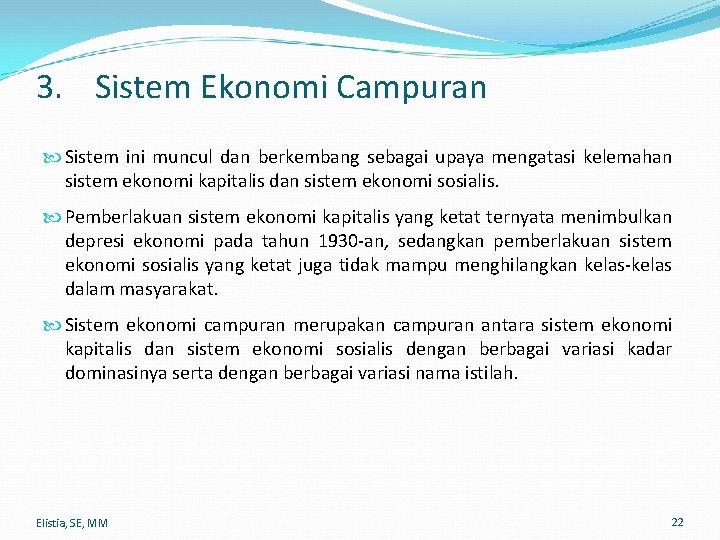 3. Sistem Ekonomi Campuran

Sistem ini muncul dan berkembang sebagai upaya mengatasi kelemahan sistem ekonomi kapitalis dan sistem ekonomi sosialis.

Pemberlakuan sistem ekonomi kapitalis yang ketat ternyata menimbulkan depresi ekonomi pada tahun 1930-an, sedangkan pemberlakuan sistem ekonomi sosialis yang ketat juga tidak mampu menghilangkan kelas-kelas dalam masyarakat.

Sistem ekonomi campuran merupakan campuran antara sistem ekonomi kapitalis dan sistem ekonomi sosialis dengan berbagai variasi kadar dominasinya serta dengan berbagai variasi nama istilah.

Elistia, SE, MM

22